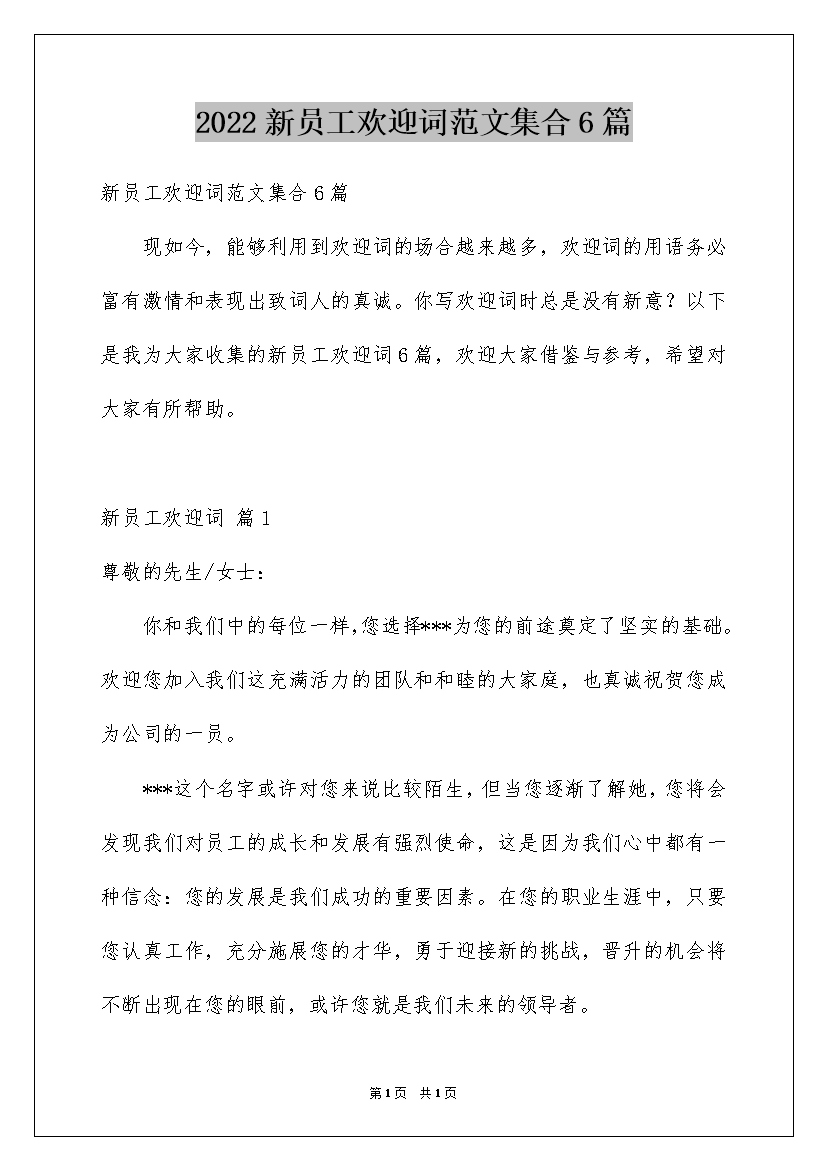 2022 新员工欢迎词范文集合 6 篇

新员工欢迎词范文集合 6 篇

现如今，能够利用到欢迎词的场合越来越多，欢迎词的用语务必富有激情和表现出致词人的真诚。你写欢迎词时总是没有新意？以下是我为大家收集的新员工欢迎词 6 篇，欢迎大家借鉴与参考，希望对大家有所帮助。

新员工欢迎词 篇 1

尊敬的先生/女士：

你和我们中的每位一样,您选择***为您的前途奠定了坚实的基础。欢迎您加入我们这充满活力的团队和和睦的大家庭，也真诚祝贺您成为公司的一员。

***这个名字或许对您来说比较陌生，但当您逐渐了解她，您将会发现我们对员工的成长和发展有强烈使命，这是因为我们心中都有一种信念：您的发展是我们成功的重要因素。在您的职业生涯中，只要您认真工作，充分施展您的才华，勇于迎接新的挑战，晋升的机会将不断出现在您的眼前，或许您就是我们未来的领导者。

第 1 页 共 1 页